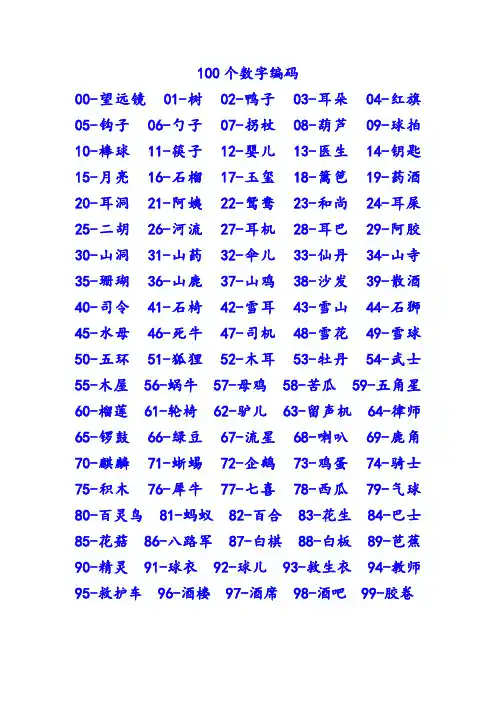 100个数字编码

00-望远镜 01-树 02-鸭子 03-耳朵 04-红旗
05-钩子 06-勺子 07-拐杖 08-葫芦 09-球拍
10-棒球 11-筷子 12-婴儿 13-医生 14-钥匙
15-月亮 16-石榴 17-玉玺 18-篱笆 19-药酒
20-耳洞 21-阿姨 22-鸳鸯 23-和尚 24-耳屎
25-二胡 26-河流 27-耳机 28-耳巴 29-阿胶
30-山洞 31-山药 32-伞儿 33-仙丹 34-山寺
35-珊瑚 36-山鹿 37-山鸡 38-沙发 39-散酒
40-司令 41-石椅 42-雪耳 43-雪山 44-石狮
45-水母 46-死牛 47-司机 48-雪花 49-雪球
50-五环 51-狐狸 52-木耳 53-牡丹 54-武士
55-木屋 56-蜗牛 57-母鸡 58-苦瓜 59-五角星
60-榴莲 61-轮椅 62-驴儿 63-留声机 64-律师
65-锣鼓 66-绿豆 67-流星 68-喇叭 69-鹿角
70-麒麟 71-蜥蜴 72-企鹅 73-鸡蛋 74-骑士
75-积木 76-犀牛 77-七喜 78-西瓜 79-气球
80-百灵鸟 81-蚂蚁 82-百合 83-花生 84-巴士
85-花菇 86-八路军 87-白棋 88-白板 89-芭蕉
90-精灵 91-球衣 92-球儿 93-救生衣 94-教师
95-救护车 96-酒楼 97-酒席 98-酒吧 99-胶卷